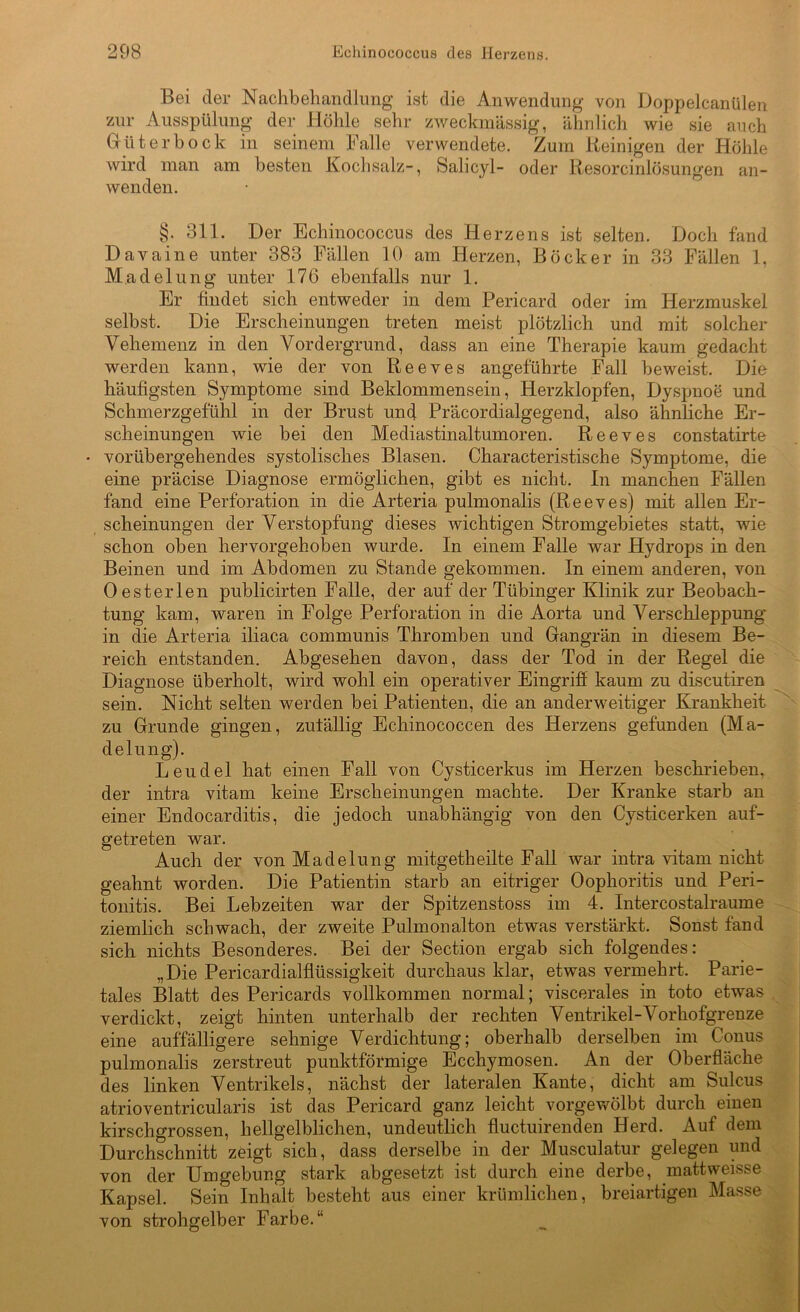 298 Echinococcus des Herzens.

Bei der Nachbehandlung ist die Anwendung von Doppelcanülen zur Ausspülung der Höhle sehr zweckmässig, ähnlich wie sie auch Güterbock in seinem Falle verwendete. Zum Reinigen der Höhle wird man am besten Kochsalz-, Salicyl- oder Resorcinlösungen anwenden.

§. 311. Der Echinococcus des Herzens ist selten. Doch fand Davaine unter 383 Fällen 10 am Herzen, Böcker in 33 Fällen 1, Madelung unter 176 ebenfalls nur 1.

Er findet sich entweder in dem Pericard oder im Herzmuskel selbst. Die Erscheinungen treten meist plötzlich und mit solcher Vehemenz in den Vordergrund, dass an eine Therapie kaum gedacht werden kann, wie der von Reeves angeführte Fall beweist. Die häufigsten Symptome sind Beklommensein, Herzklopfen, Dyspnoë und Schmerzgefühl in der Brust und Präcordialgegend, also ähnliche Erscheinungen wie bei den Mediastinaltumoren. Reeves constatirte vorübergehendes systolisches Blasen. Characteristische Symptome, die eine präcise Diagnose ermöglichen, gibt es nicht. In manchen Fällen fand eine Perforation in die Arteria pulmonalis (Reeves) mit allen Erscheinungen der Verstopfung dieses wichtigen Stromgebietes statt, wie schon oben hervorgehoben wurde. In einem Falle war Hydrops in den Beinen und im Abdomen zu Stande gekommen. In einem anderen, von Oesterlen publicirten Falle, der auf der Tübinger Klinik zur Beobachtung kam, waren in Folge Perforation in die Aorta und Verschleppung in die Arteria iliaca communis Thromben und Gangrän in diesem Bereich entstanden. Abgesehen davon, dass der Tod in der Regel die Diagnose überholt, wird wohl ein operativer Eingriff kaum zu discutiren sein. Nicht selten werden bei Patienten, die an anderweitiger Krankheit zu Grunde gingen, zufällig Echinococcen des Herzens gefunden (Madelung).

Leudel hat einen Fall von Cysticerkus im Herzen beschrieben, der intra vitam keine Erscheinungen machte. Der Kranke starb an einer Endocarditis, die jedoch unabhängig von den Cysticerken aufgetreten war.

Auch der von Madelung mitgetheilte Fall war intra vitam nicht geahnt worden. Die Patientin starb an eitriger Oophoritis und Peritonitis. Bei Lebzeiten war der Spitzenstoss im 4. Intercostalraume ziemlich schwach, der zweite Pulmonalton etwas verstärkt. Sonst fand sich nichts Besonderes. Bei der Section ergab sich folgendes:

„Die Pericardialflüssigkeit durchaus klar, etwas vermehrt. Parietales Blatt des Pericards vollkommen normal; viscerales in toto etwas verdickt, zeigt hinten unterhalb der rechten Ventrikel-Vorhofgrenze eine auffälligere sehnige Verdichtung; oberhalb derselben im Conus pulmonalis zerstreut punktförmige Ecchymosen. An der Oberfläche des linken Ventrikels, nächst der lateralen Kante, dicht am Sulcus atrioventricularis ist das Pericard ganz leicht vorgewölbt durch einen kirschgrossen, hellgelblichen, undeutlich fluctuirenden Herd. Auf dem Durchschnitt zeigt sich, dass derselbe in der Musculatur gelegen und von der Umgebung stark abgesetzt ist durch eine derbe, mattweisse Kapsel. Sein Inhalt besteht aus einer krümlichen, breiartigen Masse von strohgelber Farbe.“